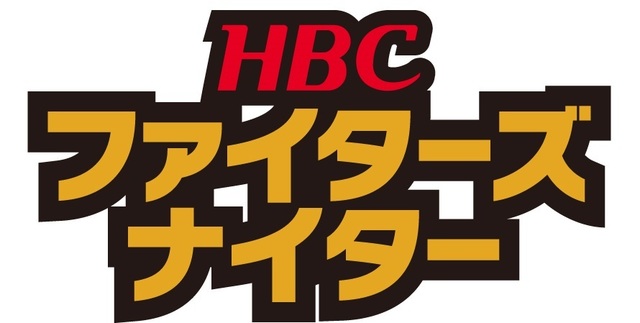 HBC
ファイターズ
ナイター